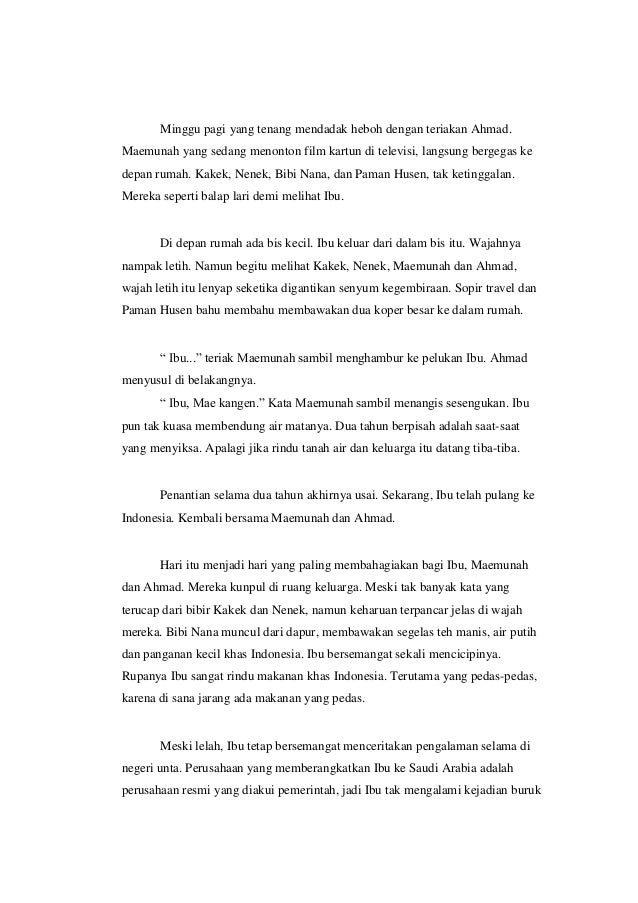 Minggu pagi yang tenang mendadak heboh dengan teriakan Ahmad. Maemunah yang sedang menonton film kartun di televisi, langsung bergegas ke depan rumah. Kakek, Nenek, Bibi Nana, dan Paman Husen, tak ketinggalan. Mereka seperti balap lari demi melihat Ibu.

Di depan rumah ada bis kecil. Ibu keluar dari dalam bis itu. Wajahnya nampak letih. Namun begitu melihat Kakek, Nenek, Maemunah dan Ahmad, wajah letih itu lenyap seketika digantikan senyum kegembiraan. Sopir travel dan Paman Husen bahu membahu membawakan dua koper besar ke dalam rumah.

“ Ibu...” teriak Maemunah sambil menghambur ke pelukan Ibu. Ahmad menyusul di belakangnya.

“ Ibu, Mae kangen.” Kata Maemunah sambil menangis sesengukan. Ibu pun tak kuasa membendung air matanya. Dua tahun berpisah adalah saat-saat yang menyiksa. Apalagi jika rindu tanah air dan keluarga itu datang tiba-tiba.

Penantian selama dua tahun akhirnya usai. Sekarang, Ibu telah pulang ke Indonesia. Kembali bersama Maemunah dan Ahmad.

Hari itu menjadi hari yang paling membahagiakan bagi Ibu, Maemunah dan Ahmad. Mereka kunpul di ruang keluarga. Meski tak banyak kata yang terucap dari bibir Kakek dan Nenek, namun keharuan terpancar jelas di wajah mereka. Bibi Nana muncul dari dapur, membawakan segelas teh manis, air putih dan panganan kecil khas Indonesia. Ibu bersemangat sekali mencicipinya. Rupanya Ibu sangat rindu makanan khas Indonesia. Terutama yang pedas-pedas, karena di sana jarang ada makanan yang pedas.

Meski lelah, Ibu tetap bersemangat menceritakan pengalaman selama di negeri unta. Perusahaan yang memberangkatkan Ibu ke Saudi Arabia adalah perusahaan resmi yang diakui pemerintah, jadi Ibu tak mengalami kejadian buruk